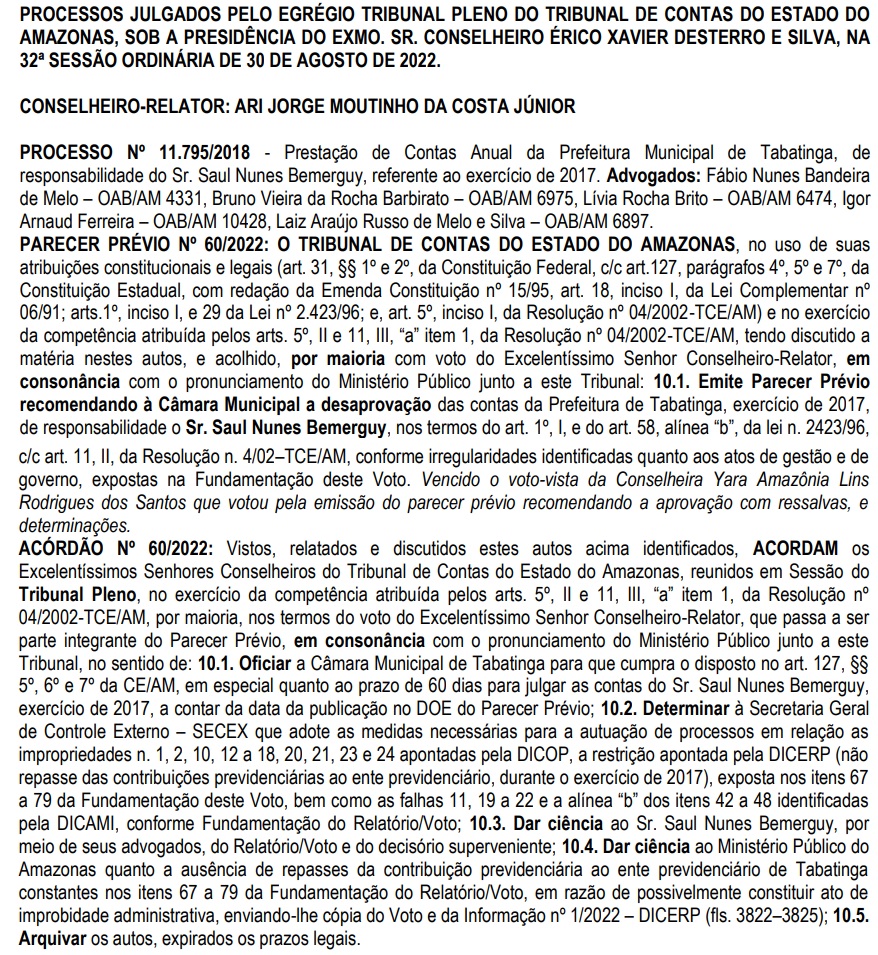 PROCESSOS JULGADOS PELO EGRÉGIO TRIBUNAL PLENO DO TRIBUNAL DE CONTAS DO ESTADO DO AMAZONAS, SOB A PRESIDÊNCIA DO EXMO. SR. CONSELHEIRO ÉRICO XAVIER DESTERRO E SILVA, NA 32ª SESSÃO ORDINÁRIA DE 30 DE AGOSTO DE 2022.

CONSELHEIRO-RELATOR: ARI JORGE MOUTINHO DA COSTA JÚNIOR

PROCESSO Nº 11.795/2018 - Prestação de Contas Anual da Prefeitura Municipal de Tabatinga, de responsabilidade do Sr. Saul Nunes Bemerguy, referente ao exercício de 2017. Advogados: Fábio Nunes Bandeira de Melo – OAB/AM 4331, Bruno Vieira da Rocha Barbirato – OAB/AM 6975, Lívia Rocha Brito – OAB/AM 6474, Igor Arnaud Ferreira – OAB/AM 10428, Laiz Araújo Russo de Melo e Silva – OAB/AM 6897.
PARECER PRÉVIO Nº 60/2022: O TRIBUNAL DE CONTAS DO ESTADO DO AMAZONAS, no uso de suas atribuições constitucionais e legais (art. 31, §§ 1º e 2º, da Constituição Federal, c/c art.127, parágrafos 4º, 5º e 7º, da Constituição Estadual, com redação da Emenda Constituição nº 15/95, art. 18, inciso I, da Lei Complementar nº 06/91; arts.1º, inciso I, e 29 da Lei nº 2.423/96; e, art. 5º, inciso I, da Resolução nº 04/2002-TCE/AM) e no exercício da competência atribuída pelos arts. 5º, II e 11, III, "a" item 1, da Resolução nº 04/2002-TCE/AM, tendo discutido a matéria nestes autos, e acolhido, por maioria com voto do Excelentíssimo Senhor Conselheiro-Relator, em consonância com o pronunciamento do Ministério Público junto a este Tribunal: 10.1. Emite Parecer Prévio recomendando à Câmara Municipal a desaprovação das contas da Prefeitura de Tabatinga, exercício de 2017, de responsabilidade o Sr. Saul Nunes Bemerguy, nos termos do art. 1º, I, e do art. 58, alínea "b", da lei n. 2423/96, c/c art. 11, II, da Resolução n. 4/02–TCE/AM, conforme irregularidades identificadas quanto aos atos de gestão e de governo, expostas na Fundamentação deste Voto. Vencido o voto-vista da Conselheira Yara Amazônia Lins Rodrigues dos Santos que votou pela emissão do parecer prévio recomendando a aprovação com ressalvas, e determinações.
ACÓRDÃO Nº 60/2022: Vistos, relatados e discutidos estes autos acima identificados, ACORDAM os Excelentíssimos Senhores Conselheiros do Tribunal de Contas do Estado do Amazonas, reunidos em Sessão do Tribunal Pleno, no exercício da competência atribuída pelos arts. 5º, II e 11, III, "a" item 1, da Resolução nº 04/2002-TCE/AM, por maioria, nos termos do voto do Excelentíssimo Senhor Conselheiro-Relator, que passa a ser parte integrante do Parecer Prévio, em consonância com o pronunciamento do Ministério Público junto a este Tribunal, no sentido de: 10.1. Oficiar a Câmara Municipal de Tabatinga para que cumpra o disposto no art. 127, §§ 5º, 6º e 7º da CE/AM, em especial quanto ao prazo de 60 dias para julgar as contas do Sr. Saul Nunes Bemerguy, exercício de 2017, a contar da data da publicação no DOE do Parecer Prévio; 10.2. Determinar à Secretaria Geral de Controle Externo – SECEX que adote as medidas necessárias para a autuação de processos em relação as impropriedades n. 1, 2, 10, 12 a 18, 20, 21, 23 e 24 apontadas pela DICOP, a restrição apontada pela DICERP (não repasse das contribuições previdenciárias ao ente previdenciário, durante o exercício de 2017), exposta nos itens 67 a 79 da Fundamentação deste Voto, bem como as falhas 11, 19 a 22 e a alínea "b" dos itens 42 a 48 identificadas pela DICAMI, conforme Fundamentação do Relatório/Voto; 10.3. Dar ciência ao Sr. Saul Nunes Bemerguy, por meio de seus advogados, do Relatório/Voto e do decisório superveniente; 10.4. Dar ciência ao Ministério Público do Amazonas quanto a ausência de repasses da contribuição previdenciária ao ente previdenciário de Tabatinga constantes nos itens 67 a 79 da Fundamentação do Relatório/Voto, em razão de possivelmente constituir ato de improbidade administrativa, enviando-lhe cópia do Voto e da Informação nº 1/2022 – DICERP (fls. 3822–3825); 10.5. Arquivar os autos, expirados os prazos legais.